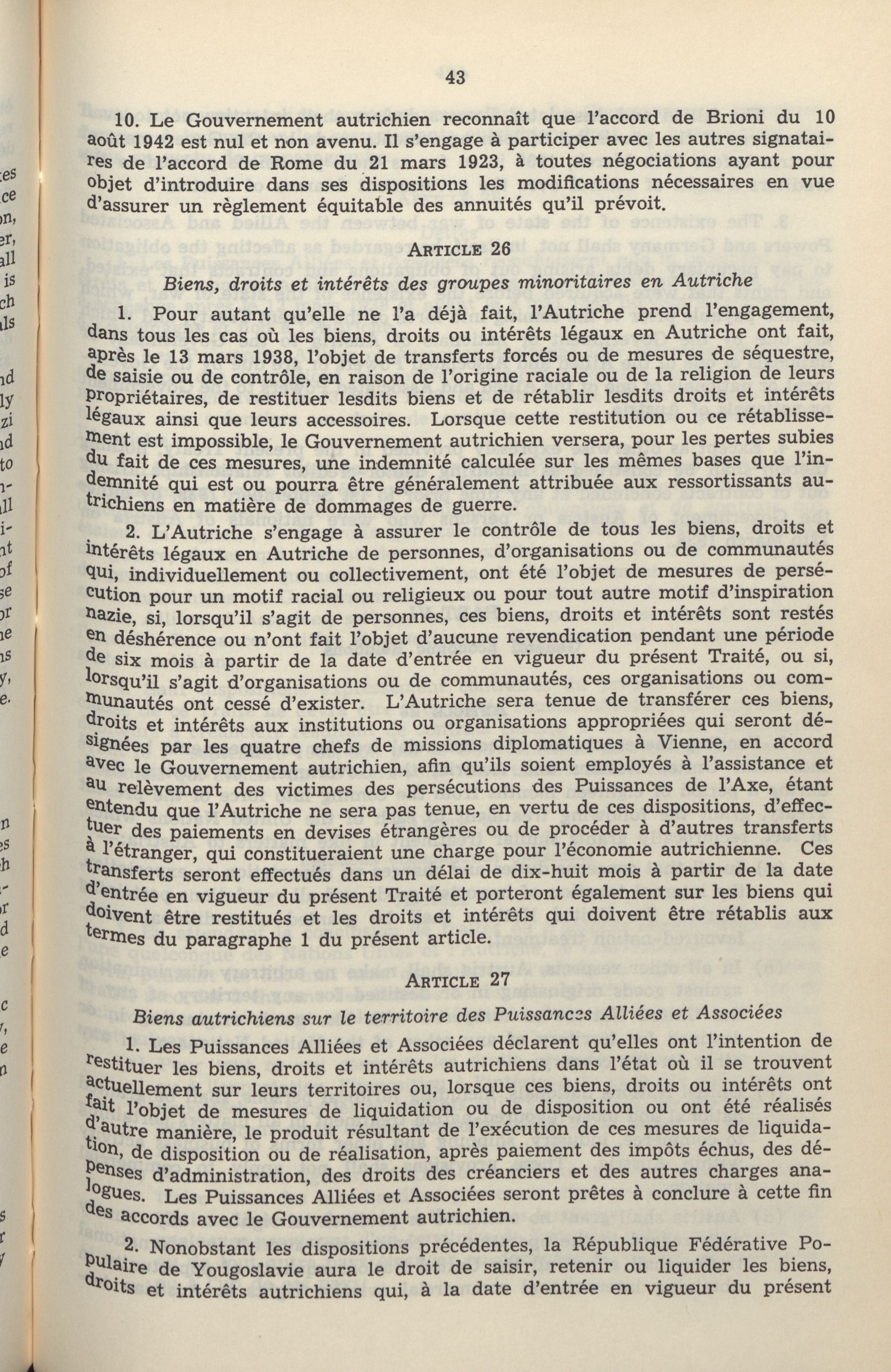 43

10. Le Gouvernement autrichien reconnaît que l'accord de Brioni du 10 août 1942 est nul et non avenu. Il s'engage à participer avec les autres signataires de l'accord de Rome du 21 mars 1923, à toutes négociations ayant pour objet d'introduire dans ses dispositions les modifications nécessaires en vue d'assurer un règlement équitable des annuités qu'il prévoit.

ARTICLE 26

Biens, droits et intérêts des groupes minoritaires en Autriche

1. Pour autant qu'elle ne l'a déjà fait, l'Autriche prend l'engagement, dans tous les cas où les biens, droits ou intérêts légaux en Autriche ont fait, après le 13 mars 1938, l'objet de transferts forcés ou de mesures de séquestre, de saisie ou de contrôle, en raison de l'origine raciale ou de la religion de leurs propriétaires, de restituer lesdits biens et de rétablir lesdits droits et intérêts légaux ainsi que leurs accessoires. Lorsque cette restitution ou ce rétablissement est impossible, le Gouvernement autrichien versera, pour les pertes subies du fait de ces mesures, une indemnité calculée sur les mêmes bases que l'indemnité qui est ou pourra être généralement attribuée aux ressortissants autrichiens en matière de dommages de guerre.

2. L'Autriche s'engage à assurer le contrôle de tous les biens, droits et intérêts légaux en Autriche de personnes, d'organisations ou de communautés qui, individuellement ou collectivement, ont été l'objet de mesures de persécution pour un motif racial ou religieux ou pour tout autre motif d'inspiration nazie, si, lorsqu'il s'agit de personnes, ces biens, droits et intérêts sont restés en déshérence ou n'ont fait l'objet d'aucune revendication pendant une période de six mois à partir de la date d'entrée en vigueur du présent Traité, ou si, lorsqu'il s'agit d'organisations ou de communautés, ces organisations ou communautés ont cessé d'exister. L'Autriche sera tenue de transférer ces biens, droits et intérêts aux institutions ou organisations appropriées qui seront désignées par les quatre chefs de missions diplomatiques à Vienne, en accord avec le Gouvernement autrichien, afin qu'ils soient employés à l'assistance et au relèvement des victimes des persécutions des Puissances de l'Axe, étant entendu que l'Autriche ne sera pas tenue, en vertu de ces dispositions, d'effectuer des paiements en devises étrangères ou de procéder à d'autres transferts à l'étranger, qui constitueraient une charge pour l'économie autrichienne. Ces transferts seront effectués dans un délai de dix-huit mois à partir de la date d'entrée en vigueur du présent Traité et porteront également sur les biens qui doivent être restitués et les droits et intérêts qui doivent être rétablis aux termes du paragraphe 1 du présent article.

ARTICLE 27

Biens autrichiens sur le territoire des Puissances Alliées et Associées

1. Les Puissances Alliées et Associées déclarent qu'elles ont l'intention de restituer les biens, droits et intérêts autrichiens dans l'état où il se trouvent actuellement sur leurs territoires ou, lorsque ces biens, droits ou intérêts ont fait l'objet de mesures de liquidation ou de disposition ou ont été réalisés d'autre manière, le produit résultant de l'exécution de ces mesures de liquidation, de disposition ou de réalisation, après paiement des impôts échus, des dépenses d'administration, des droits des créanciers et des autres charges analogues. Les Puissances Alliées et Associées seront prêtes à conclure à cette fin des accords avec le Gouvernement autrichien.

2. Nonobstant les dispositions précédentes, la République Fédérative Populaire de Yougoslavie aura le droit de saisir, retenir ou liquider les biens, droits et intérêts autrichiens qui, à la date d'entrée en vigueur du présent